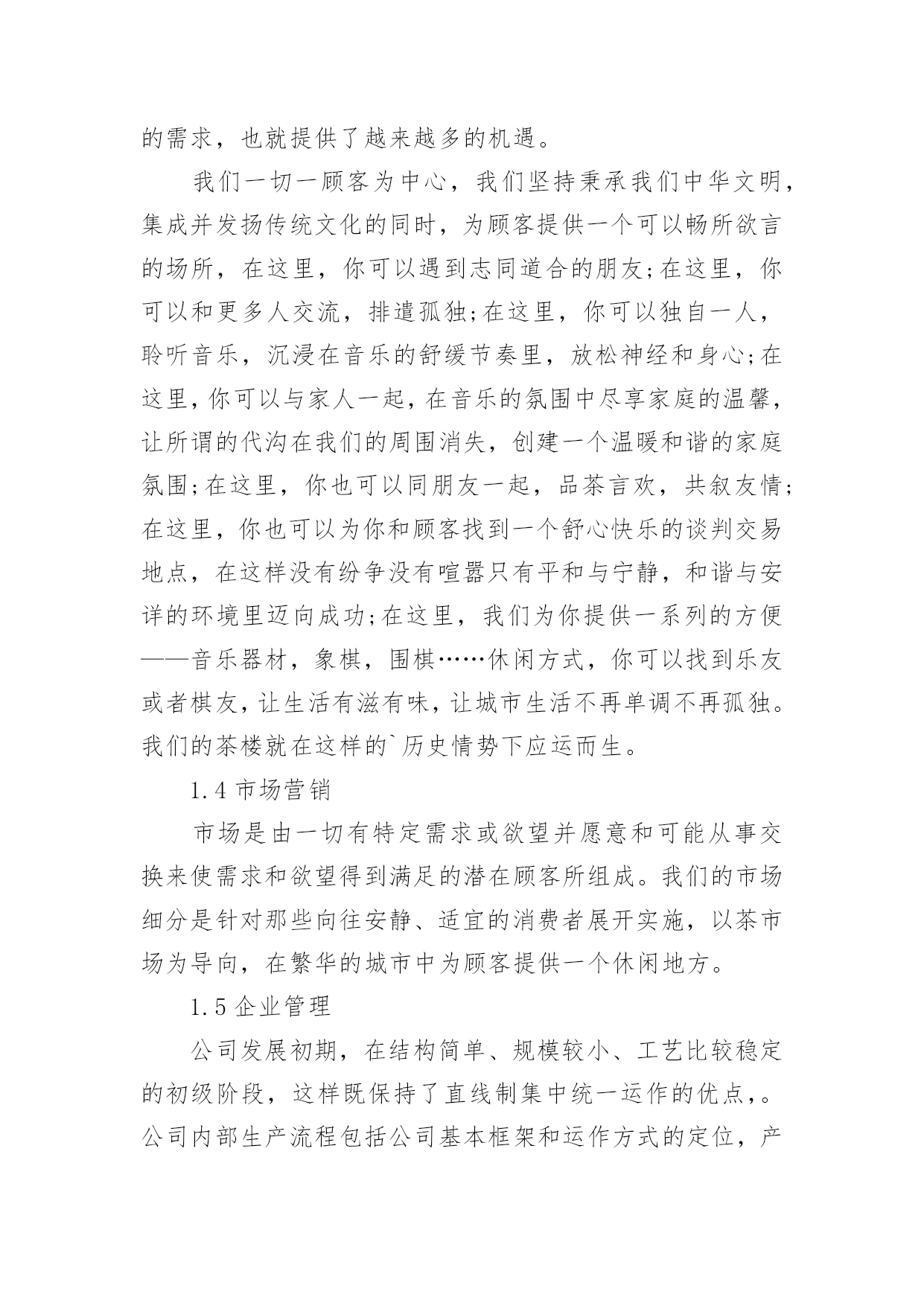 的需求，也就提供了越来越多的机遇。

我们一切一顾客为中心，我们坚持秉承我们中华文明，集成并发扬传统文化的同时，为顾客提供一个可以畅所欲言的场所，在这里，你可以遇到志同道合的朋友;在这里，你可以和更多人交流，排遣孤独;在这里，你可以独自一人，聆听音乐，沉浸在音乐的舒缓节奏里，放松神经和身心;在这里，你可以与家人一起，在音乐的氛围中尽享家庭的温馨，让所谓的代沟在我们的周围消失，创建一个温暖和谐的家庭氛围;在这里，你也可以同朋友一起，品茶言欢，共叙友情;在这里，你也可以为你和顾客找到一个舒心快乐的谈判交易地点，在这样没有纷争没有喧嚣只有平和与宁静，和谐与安详的环境里迈向成功;在这里，我们为你提供一系列的方便——音乐器材，象棋，围棋……休闲方式，你可以找到乐友或者棋友，让生活有滋有味，让城市生活不再单调不再孤独。我们的茶楼就在这样的`历史情势下应运而生。

1.4 市场营销

市场是由一切有特定需求或欲望并愿意和可能从事交换来使需求和欲望得到满足的潜在顾客所组成。我们的市场细分是针对那些向往安静、适宜的消费者展开实施，以茶市场为导向，在繁华的城市中为顾客提供一个休闲地方。

1.5 企业管理

公司发展初期，在结构简单、规模较小、工艺比较稳定的初级阶段，这样既保持了直线制集中统一运作的优点，。公司内部生产流程包括公司基本框架和运作方式的定位，产